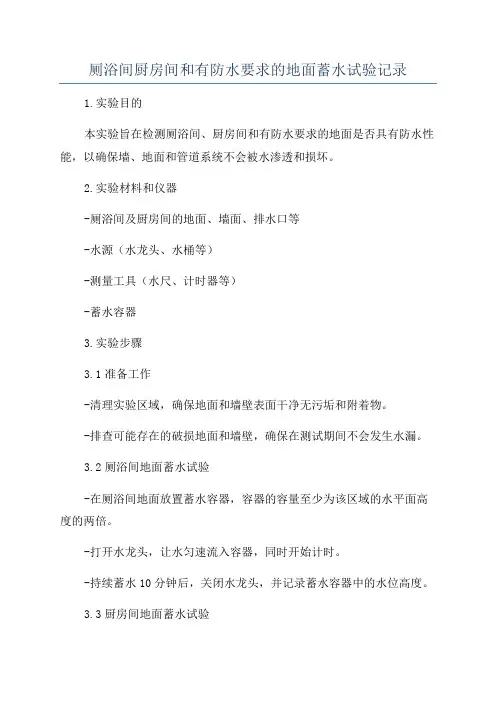 厕浴间厨房间和有防水要求的地面蓄水试验记录

1.实验目的

本实验旨在检测厕浴间、厨房间和有防水要求的地面是否具有防水性能，以确保墙、地面和管道系统不会被水渗透和损坏。

2.实验材料和仪器

-厕浴间及厨房间的地面、墙面、排水口等

-水源（水龙头、水桶等）

-测量工具（水尺、计时器等）

-蓄水容器

3.实验步骤

3.1 准备工作

-清理实验区域，确保地面和墙壁表面干净无污垢和附着物。

-排查可能存在的破损地面和墙壁，确保在测试期间不会发生水漏。

3.2 厕浴间地面蓄水试验

-在厕浴间地面放置蓄水容器，容器的容量至少为该区域的水平面高度的两倍。

-打开水龙头，让水匀速流入容器，同时开始计时。

-持续蓄水 10 分钟后，关闭水龙头，并记录蓄水容器中的水位高度。

3.3 厨房间地面蓄水试验